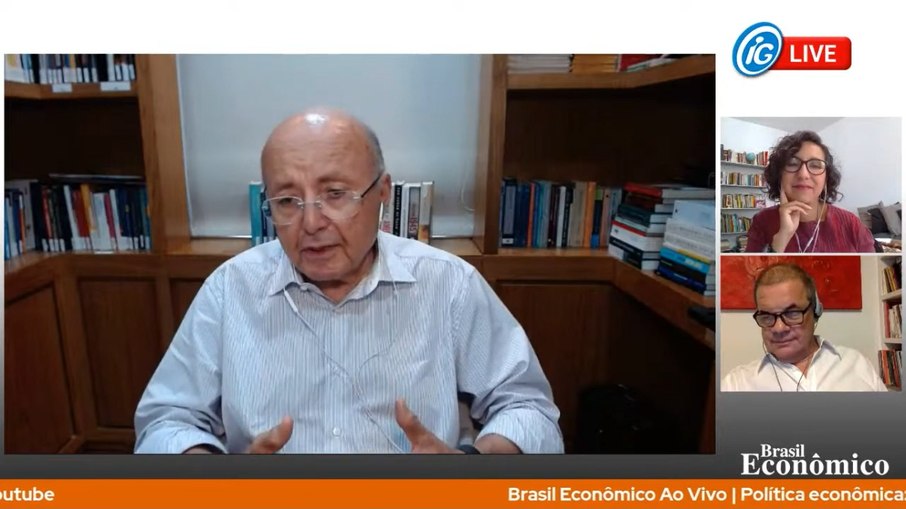 iG LIVE

Brasil Econômico

outube

Brasil Econômico Ao Vivo | Política econômica: